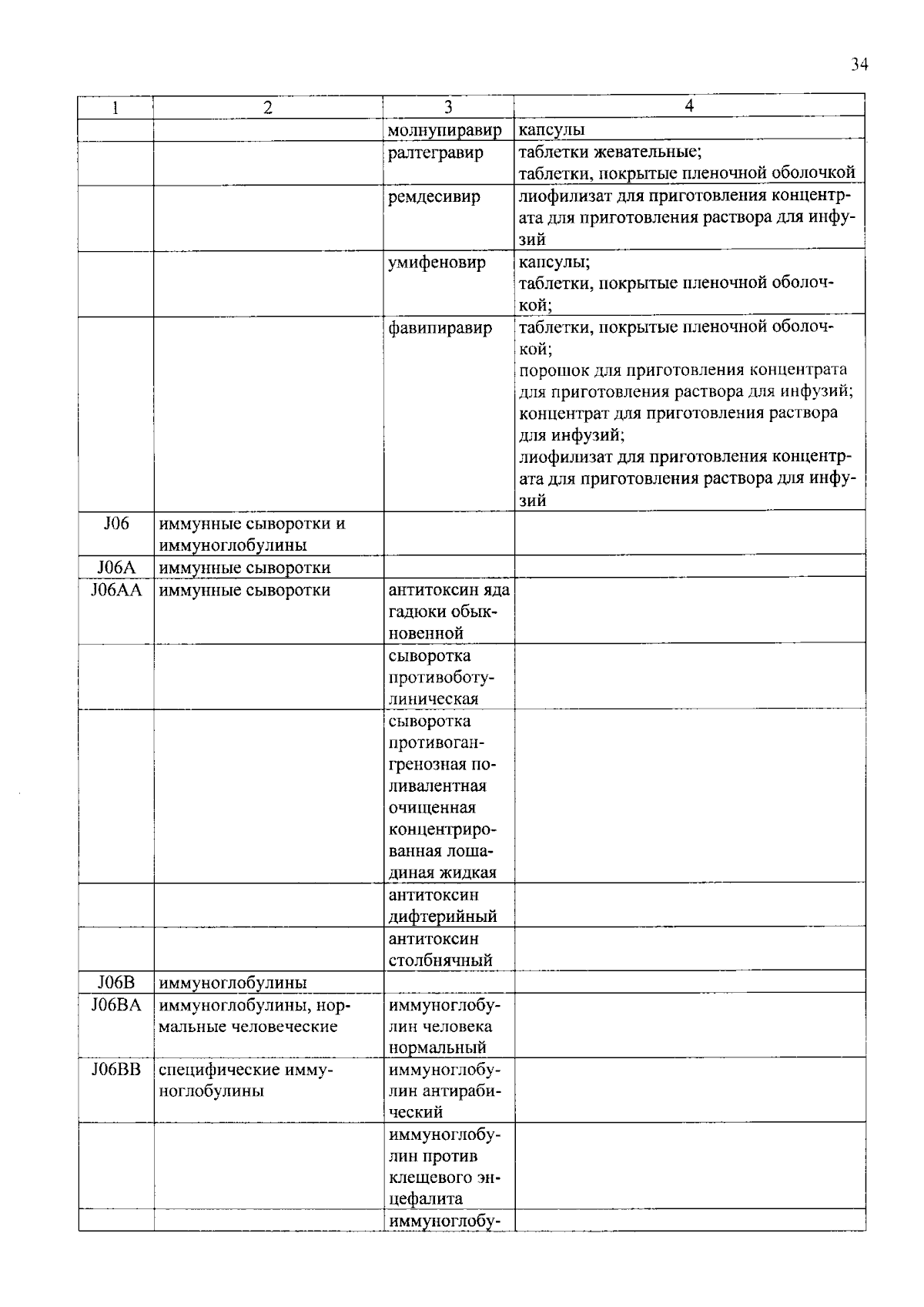 34

| 1 | 2 | 3 | 4 |
|---|---|---|---|
| | | молнупиравир | капсулы |
| | | ралтегравир | таблетки жевательные; таблетки, покрытые пленочной оболочкой |
| | | ремдесивир | лиофилизат для приготовления концентрата для приготовления раствора для инфузий |
| | | умифеновир | капсулы; таблетки, покрытые пленочной оболочкой; |
| | | фавипиравир | таблетки, покрытые пленочной оболочкой; порошок для приготовления концентрата для приготовления раствора для инфузий; концентрат для приготовления раствора для инфузий; лиофилизат для приготовления концентрата для приготовления раствора для инфузий |
| J06 | иммунные сыворотки и иммуноглобулины | | |
| J06A | иммунные сыворотки | | |
| J06AA | иммунные сыворотки | антитоксин яда гадюки обыкновенной | |
| | | сыворотка противоботулиническая | |
| | | сыворотка противогангренозная поливалентная очищенная концентрированная лошадиная жидкая | |
| | | антитоксин дифтерийный | |
| | | антитоксин столбнячный | |
| J06B | иммуноглобулины | | |
| J06BA | иммуноглобулины, нормальные человеческие | иммуноглобулин человека нормальный | |
| J06BB | специфические иммуноглобулины | иммуноглобулин антирабический | |
| | | иммуноглобулин против клещевого энцефалита | |
| | | иммуноглобу- | |